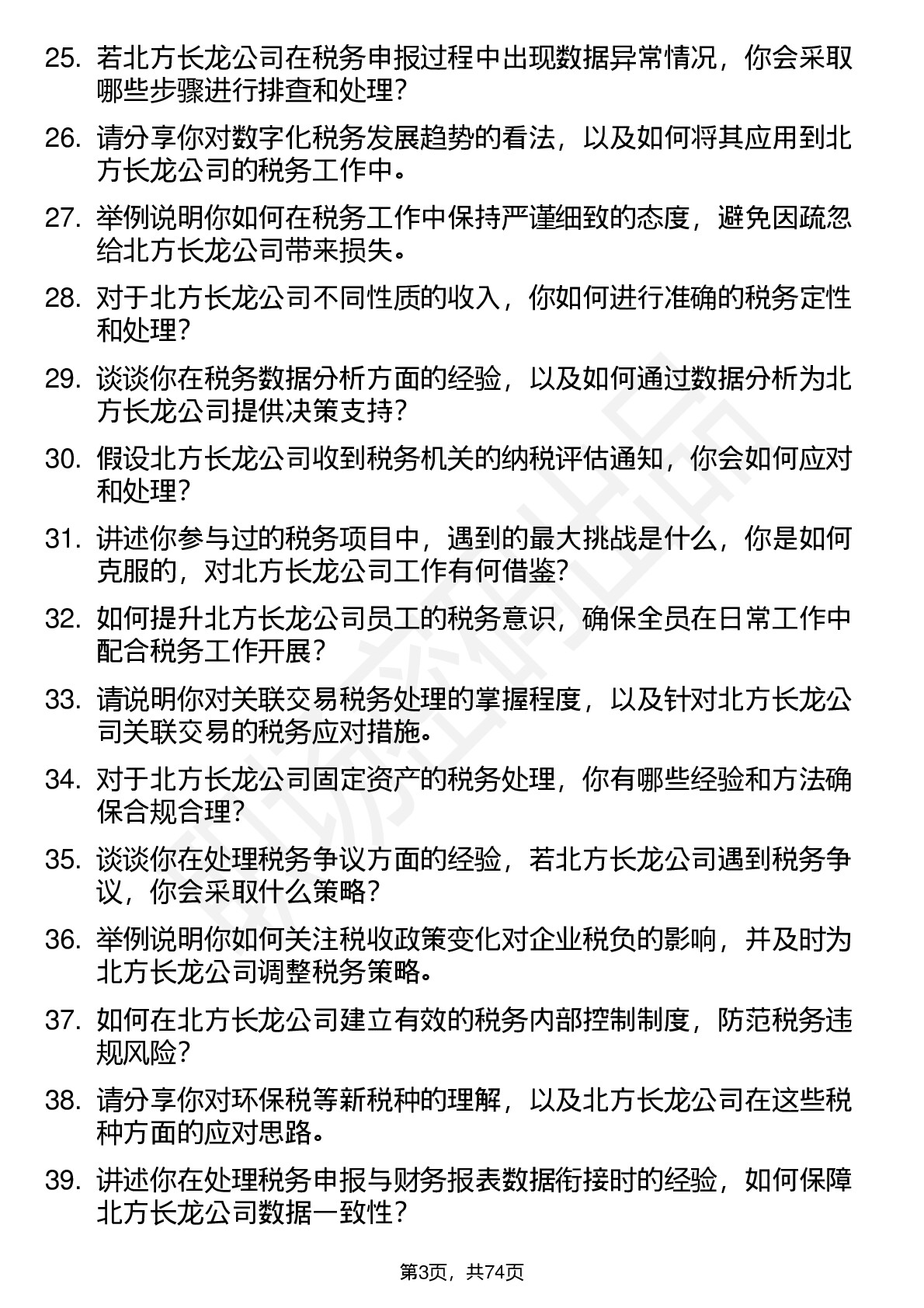 25. 若北方长龙公司在税务申报过程中出现数据异常情况，你会采取哪些步骤进行排查和处理？

26. 请分享你对数字化税务发展趋势的看法，以及如何将其应用到北方长龙公司的税务工作中。

27. 举例说明你如何在税务工作中保持严谨细致的态度，避免因疏忽给北方长龙公司带来损失。

28. 对于北方长龙公司不同性质的收入，你如何进行准确的税务定性和处理？

29. 谈谈你在税务数据分析方面的经验，以及如何通过数据分析为北方长龙公司提供决策支持？

30. 假设北方长龙公司收到税务机关的纳税评估通知，你会如何应对和处理？

31. 讲述你参与过的税务项目中，遇到的最大挑战是什么，你是如何克服的，对北方长龙公司工作有何借鉴？

32. 如何提升北方长龙公司员工的税务意识，确保全员在日常工作中配合税务工作开展？

33. 请说明你对关联交易税务处理的掌握程度，以及针对北方长龙公司关联交易的税务应对措施。

34. 对于北方长龙公司固定资产的税务处理，你有哪些经验和方法确保合规合理？

35. 谈谈你在处理税务争议方面的经验，若北方长龙公司遇到税务争议，你会采取什么策略？

36. 举例说明你如何关注税收政策变化对企业税负的影响，并及时为北方长龙公司调整税务策略。

37. 如何在北方长龙公司建立有效的税务内部控制制度，防范税务违规风险？

38. 请分享你对环保税等新税种的理解，以及北方长龙公司在这些税种方面的应对思路。

39. 讲述你在处理税务申报与财务报表数据衔接时的经验，如何保障北方长龙公司数据一致性？

第3页，共74页